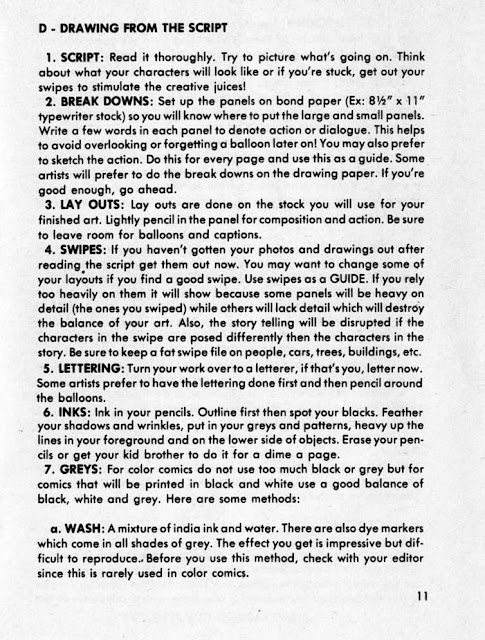 D - DRAWING FROM THE SCRIPT

1. SCRIPT: Read it thoroughly. Try to picture what's going on. Think about what your characters will look like or if you're stuck, get out your swipes to stimulate the creative juices!
2. BREAK DOWNS: Set up the panels on bond paper (Ex: 8½" x 11" typewriter stock) so you will know where to put the large and small panels. Write a few words in each panel to denote action or dialogue. This helps to avoid overlooking or forgetting a balloon later on! You may also prefer to sketch the action. Do this for every page and use this as a guide. Some artists will prefer to do the break downs on the drawing paper. If you're good enough, go ahead.
3. LAY OUTS: Lay outs are done on the stock you will use for your finished art. Lightly pencil in the panel for composition and action. Be sure to leave room for balloons and captions.
4. SWIPES: If you haven't gotten your photos and drawings out after reading the script get them out now. You may want to change some of your layouts if you find a good swipe. Use swipes as a GUIDE. If you rely too heavily on them it will show because some panels will be heavy on detail (the ones you swiped) while others will lack detail which will destroy the balance of your art. Also, the story telling will be disrupted if the characters in the swipe are posed differently then the characters in the story. Be sure to keep a fat swipe file on people, cars, trees, buildings, etc.
5. LETTERING: Turn your work over to a letterer, if that's you, letter now. Some artists prefer to have the lettering done first and then pencil around the balloons.
6. INKS: Ink in your pencils. Outline first then spot your blacks. Feather your shadows and wrinkles, put in your greys and patterns, heavy up the lines in your foreground and on the lower side of objects. Erase your pencils or get your kid brother to do it for a dime a page.
7. GREYS: For color comics do not use too much black or grey but for comics that will be printed in black and white use a good balance of black, white and grey. Here are some methods:

a. WASH: A mixture of india ink and water. There are also dye markers which come in all shades of grey. The effect you get is impressive but difficult to reproduce. Before you use this method, check with your editor since this is rarely used in color comics.

11